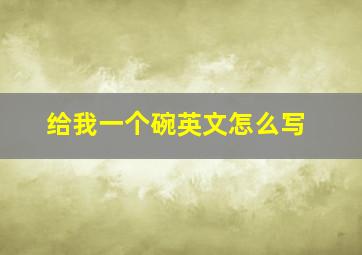 给我一个碗英文怎么写